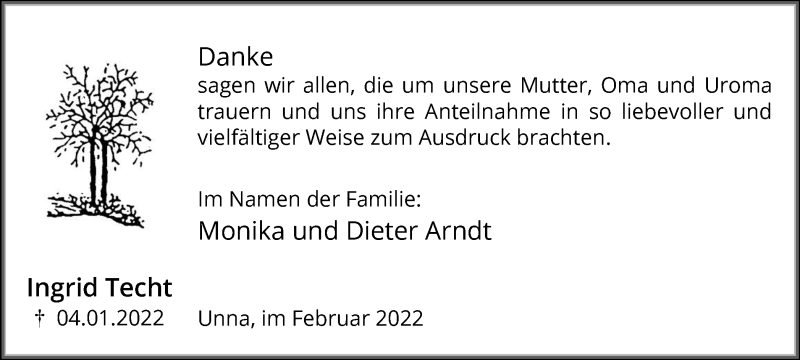 Danke
sagen wir allen, die um unsere Mutter, Oma und Uroma trauern und uns ihre Anteilnahme in so liebevoller und vielfältiger Weise zum Ausdruck brachten.

Im Namen der Familie:
Monika und Dieter Arndt

Ingrid Techt
† 04.01.2022

Unna, im Februar 2022